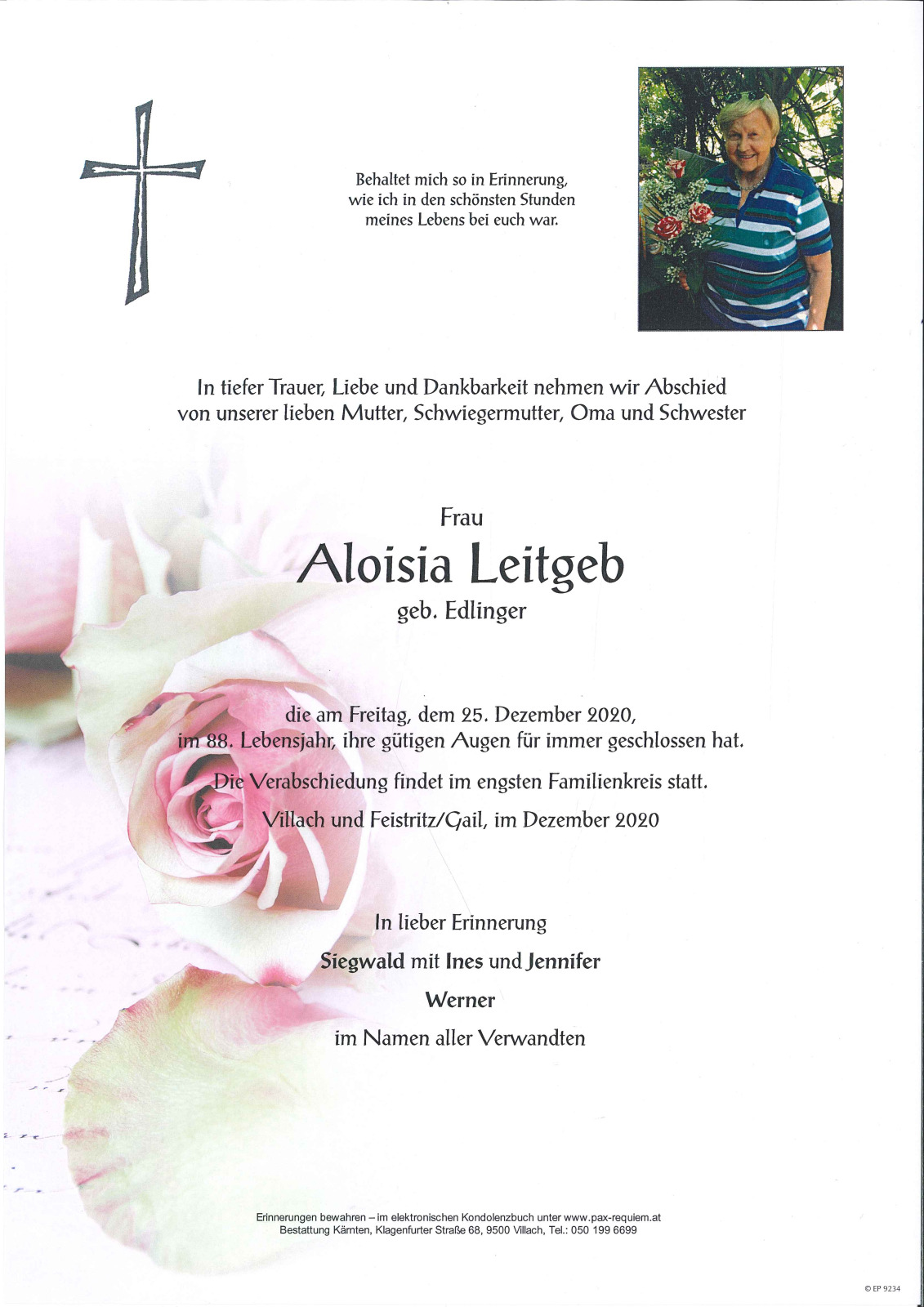 Behaltet mich so in Erinnerung,
wie ich in den schönsten Stunden
meines Lebens bei euch war.

In tiefer Trauer, Liebe und Dankbarkeit nehmen wir Abschied von unserer lieben Mutter, Schwiegermutter, Oma und Schwester

Frau

Aloisia Leitgeb

geb. Edlinger

die am Freitag, dem 25. Dezember 2020, im 88. Lebensjahr, ihre gütigen Augen für immer geschlossen hat.

Die Verabschiedung findet im engsten Familienkreis statt.

Villach und Feistritz/Gail, im Dezember 2020

In lieber Erinnerung

Siegwald mit Ines und Jennifer

Werner

im Namen aller Verwandten

Erinnerungen bewahren – im elektronischen Kondolenzbuch unter www.pax-requiem.at
Bestattung Kärnten, Klagenfurter Straße 68, 9500 Villach, Tel.: 050 199 6699

© EP 9234